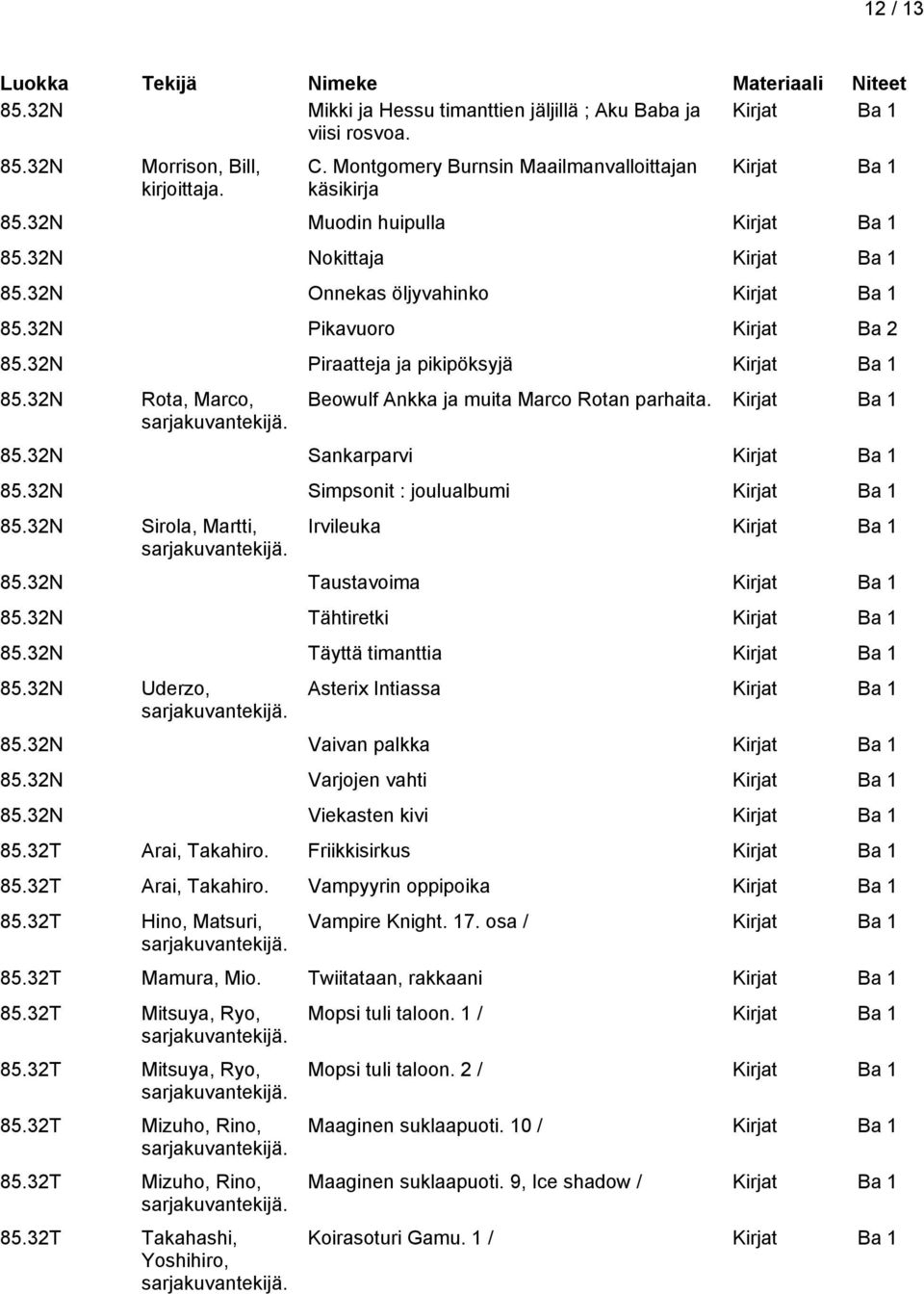 12 / 13

| Luokka | Tekijä | Nimeke | Materiaali | Niteet |
|---|---|---|---|---|
| 85.32N | | Mikki ja Hessu timanttien jäljillä ; Aku Baba ja viisi rosvoa. | Kirjat | Ba 1 |
| 85.32N | Morrison, Bill, kirjoittaja. | C. Montgomery Burnsin Maailmanvalloittajan käsikirja | Kirjat | Ba 1 |
| 85.32N | | Muodin huipulla | Kirjat | Ba 1 |
| 85.32N | | Nokittaja | Kirjat | Ba 1 |
| 85.32N | | Onnekas öljyvahinko | Kirjat | Ba 1 |
| 85.32N | | Pikavuoro | Kirjat | Ba 2 |
| 85.32N | | Piraatteja ja pikipöksyjä | Kirjat | Ba 1 |
| 85.32N | Rota, Marco, sarjakuvantekijä. | Beowulf Ankka ja muita Marco Rotan parhaita. | Kirjat | Ba 1 |
| 85.32N | | Sankarparvi | Kirjat | Ba 1 |
| 85.32N | | Simpsonit : joulualbumi | Kirjat | Ba 1 |
| 85.32N | Sirola, Martti, sarjakuvantekijä. | Irvileuka | Kirjat | Ba 1 |
| 85.32N | | Taustavoima | Kirjat | Ba 1 |
| 85.32N | | Tähtiretki | Kirjat | Ba 1 |
| 85.32N | | Täyttä timanttia | Kirjat | Ba 1 |
| 85.32N | Uderzo, sarjakuvantekijä. | Asterix Intiassa | Kirjat | Ba 1 |
| 85.32N | | Vaivan palkka | Kirjat | Ba 1 |
| 85.32N | | Varjojen vahti | Kirjat | Ba 1 |
| 85.32N | | Viekasten kivi | Kirjat | Ba 1 |
| 85.32T | Arai, Takahiro. | Friikkisirkus | Kirjat | Ba 1 |
| 85.32T | Arai, Takahiro. | Vampyyrin oppipoika | Kirjat | Ba 1 |
| 85.32T | Hino, Matsuri, sarjakuvantekijä. | Vampire Knight. 17. osa / | Kirjat | Ba 1 |
| 85.32T | Mamura, Mio. | Twiitataan, rakkaani | Kirjat | Ba 1 |
| 85.32T | Mitsuya, Ryo, sarjakuvantekijä. | Mopsi tuli taloon. 1 / | Kirjat | Ba 1 |
| 85.32T | Mitsuya, Ryo, sarjakuvantekijä. | Mopsi tuli taloon. 2 / | Kirjat | Ba 1 |
| 85.32T | Mizuho, Rino, sarjakuvantekijä. | Maaginen suklaapuoti. 10 / | Kirjat | Ba 1 |
| 85.32T | Mizuho, Rino, sarjakuvantekijä. | Maaginen suklaapuoti. 9, Ice shadow / | Kirjat | Ba 1 |
| 85.32T | Takahashi, Yoshihiro, sarjakuvantekijä. | Koirasoturi Gamu. 1 / | Kirjat | Ba 1 |